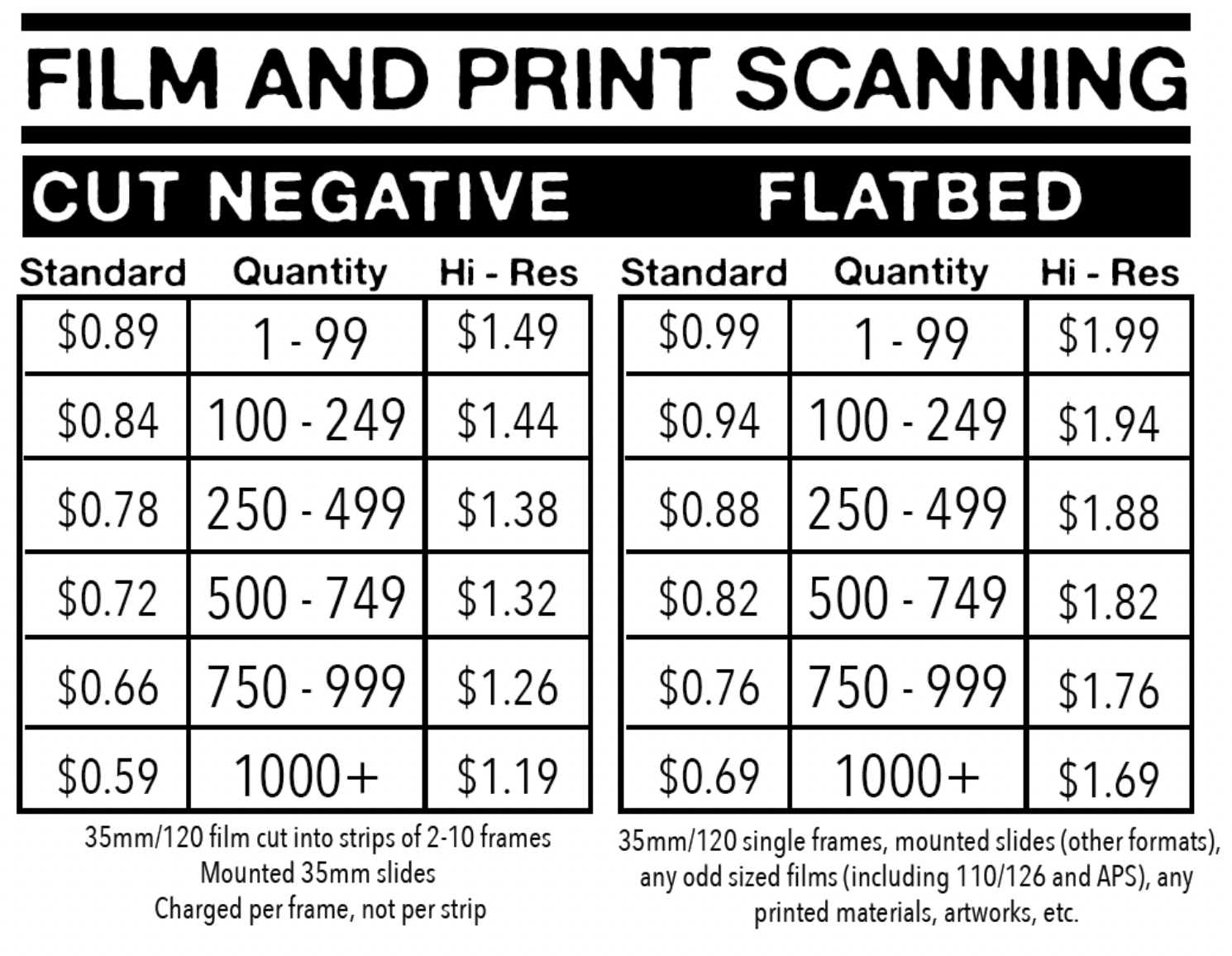 FILM AND PRINT SCANNING

CUT NEGATIVE

| Standard | Quantity | Hi - Res |
|---|---|---|
| \$0.89 | 1 - 99 | \$1.49 |
| \$0.84 | 100 - 249 | \$1.44 |
| \$0.78 | 250 - 499 | \$1.38 |
| \$0.72 | 500 - 749 | \$1.32 |
| \$0.66 | 750 - 999 | \$1.26 |
| \$0.59 | 1000+ | \$1.19 |

35mm/120 film cut into strips of 2-10 frames
Mounted 35mm slides
Charged per frame, not per strip

FLATBED

| Standard | Quantity | Hi - Res |
|---|---|---|
| \$0.99 | 1 - 99 | \$1.99 |
| \$0.94 | 100 - 249 | \$1.94 |
| \$0.88 | 250 - 499 | \$1.88 |
| \$0.82 | 500 - 749 | \$1.82 |
| \$0.76 | 750 - 999 | \$1.76 |
| \$0.69 | 1000+ | \$1.69 |

35mm/120 single frames, mounted slides (other formats), any odd sized films (including 110/126 and APS), any printed materials, artworks, etc.